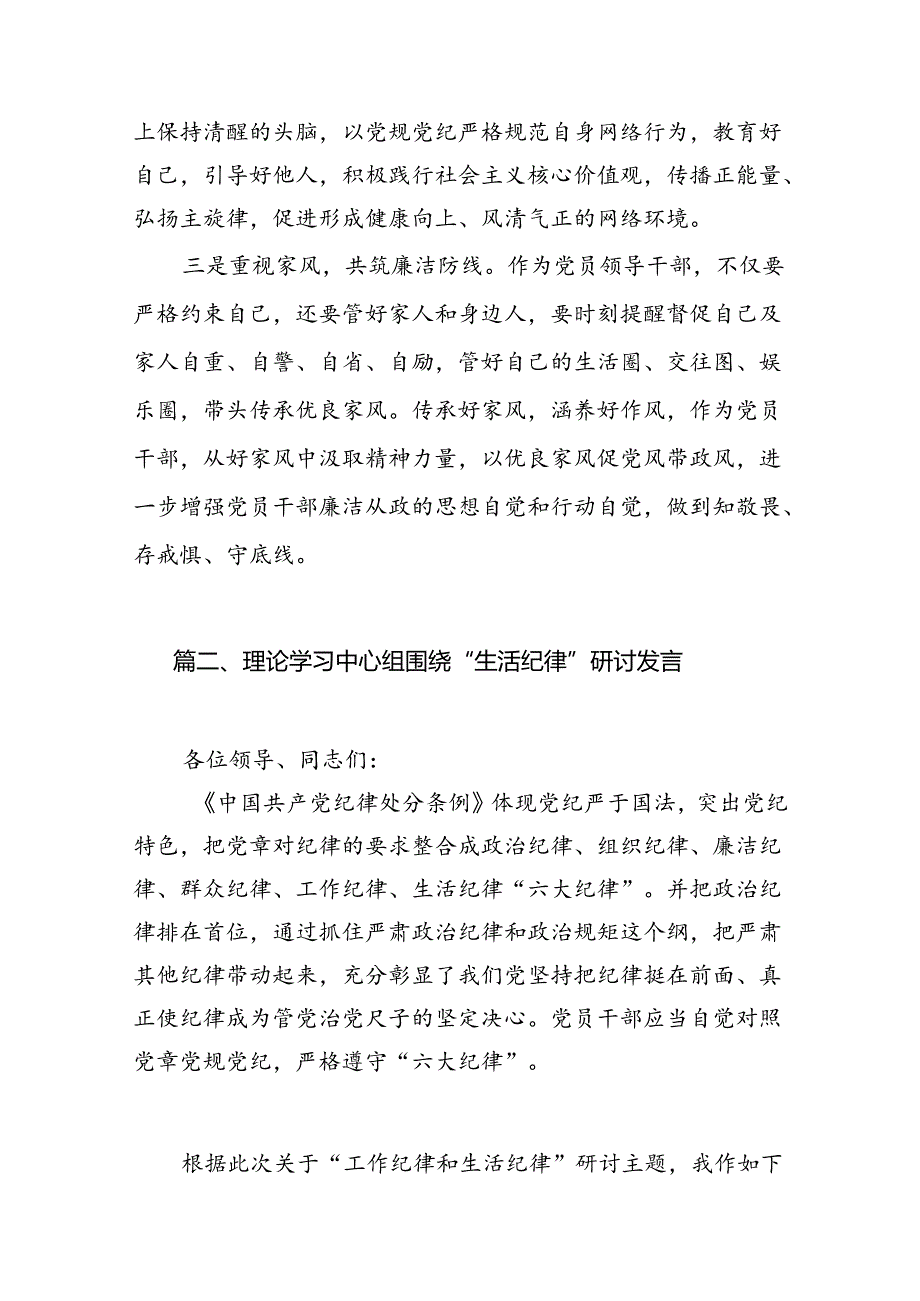 上保持清醒的头脑，以党规党纪严格规范自身网络行为，教育好自己，引导好他人，积极践行社会主义核心价值观，传播正能量、弘扬主旋律，促进形成健康向上、风清气正的网络环境。

三是重视家风，共筑廉洁防线。作为党员领导干部，不仅要严格约束自己，还要管好家人和身边人，要时刻提醒督促自己及家人自重、自警、自省、自励，管好自己的生活圈、交往图、娱乐圈，带头传承优良家风。传承好家风，涵养好作风，作为党员干部，从好家风中汲取精神力量，以优良家风促党风带政风，进一步增强党员干部廉洁从政的思想自觉和行动自觉，做到知敬畏、存戒惧、守底线。

篇二、理论学习中心组围绕“生活纪律”研讨发言

各位领导、同志们:

《中国共产党纪律处分条例》体现党纪严于国法，突出党纪特色，把党章对纪律的要求整合成政治纪律、组织纪律、廉洁纪律、群众纪律、工作纪律、生活纪律“六大纪律”。并把政治纪律排在首位，通过抓住严肃政治纪律和政治规矩这个纲，把严肃其他纪律带动起来，充分彰显了我们党坚持把纪律挺在前面、真正使纪律成为管党治党尺子的坚定决心。党员干部应当自觉对照党章党规党纪，严格遵守“六大纪律”。

根据此次关于“工作纪律和生活纪律”研讨主题，我作如下